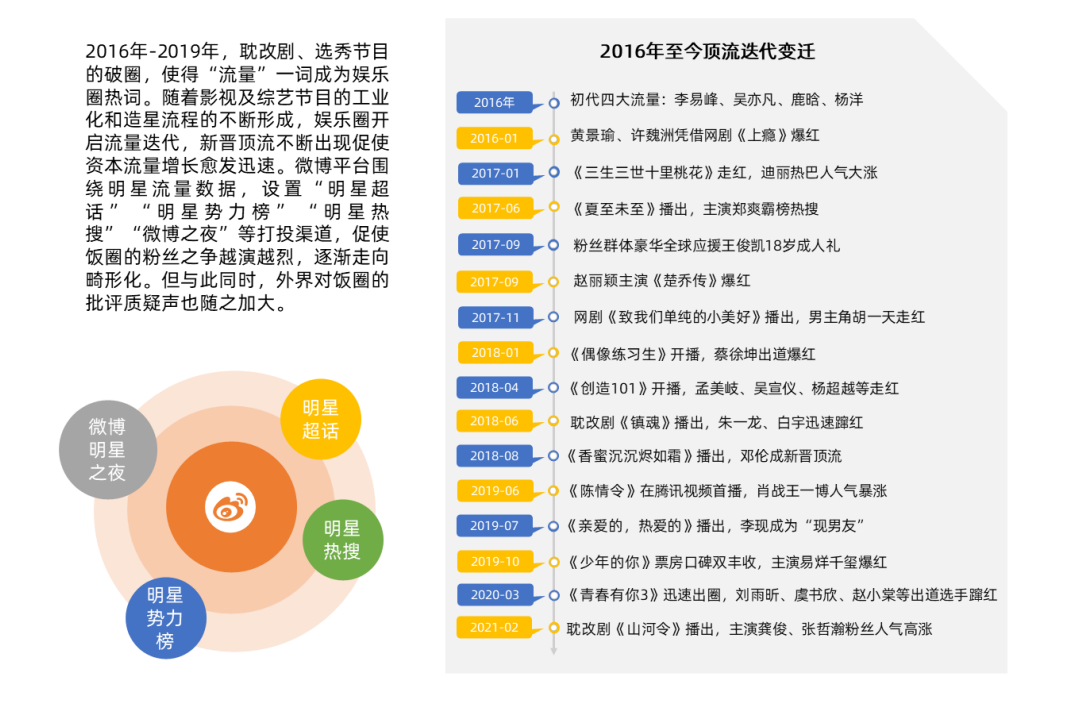 2016年-2019年，耽改剧、选秀节目的破圈，使得“流量”一词成为娱乐圈热词。随着影视及综艺节目的工业化和造星流程的不断形成，娱乐圈开启流量迭代，新晋顶流不断出现促使资本流量增长愈发迅速。微博平台围绕明星流量数据，设置“明星超话”“明星势力榜”“明星热搜”“微博之夜”等打投渠道，促使饭圈的粉丝之争越演越烈，逐渐走向畸形化。但与此同时，外界对饭圈的批评质疑声也随之加大。

微博明星之夜

明星超话

明星热搜

明星势力榜

2016年至今顶流迭代变迁

2016年 初代四大流量：李易峰、吴亦凡、鹿晗、杨洋
2016-01 黄景瑜、许魏洲凭借网剧《上瘾》爆红
2017-01 《三生三世十里桃花》走红，迪丽热巴人气大涨
2017-06 《夏至未至》播出，主演郑爽霸榜热搜
2017-09 粉丝群体豪华全球应援王俊凯18岁成人礼
2017-09 赵丽颖主演《楚乔传》爆红
2017-11 网剧《致我们单纯的小美好》播出，男主角胡一天走红
2018-01 《偶像练习生》开播，蔡徐坤出道爆红
2018-04 《创造101》开播，孟美岐、吴宣仪、杨超越等走红
2018-06 耽改剧《镇魂》播出，朱一龙、白宇迅速蹿红
2018-08 《香蜜沉沉烬如霜》播出，邓伦成新晋顶流
2019-06 《陈情令》在腾讯视频首播，肖战王一博人气暴涨
2019-07 《亲爱的，热爱的》播出，李现成为“现男友”
2019-10 《少年的你》票房口碑双丰收，主演易烊千玺爆红
2020-03 《青春有你3》迅速出圈，刘雨昕、虞书欣、赵小棠等出道选手蹿红
2021-02 耽改剧《山河令》播出，主演龚俊、张哲瀚粉丝人气高涨